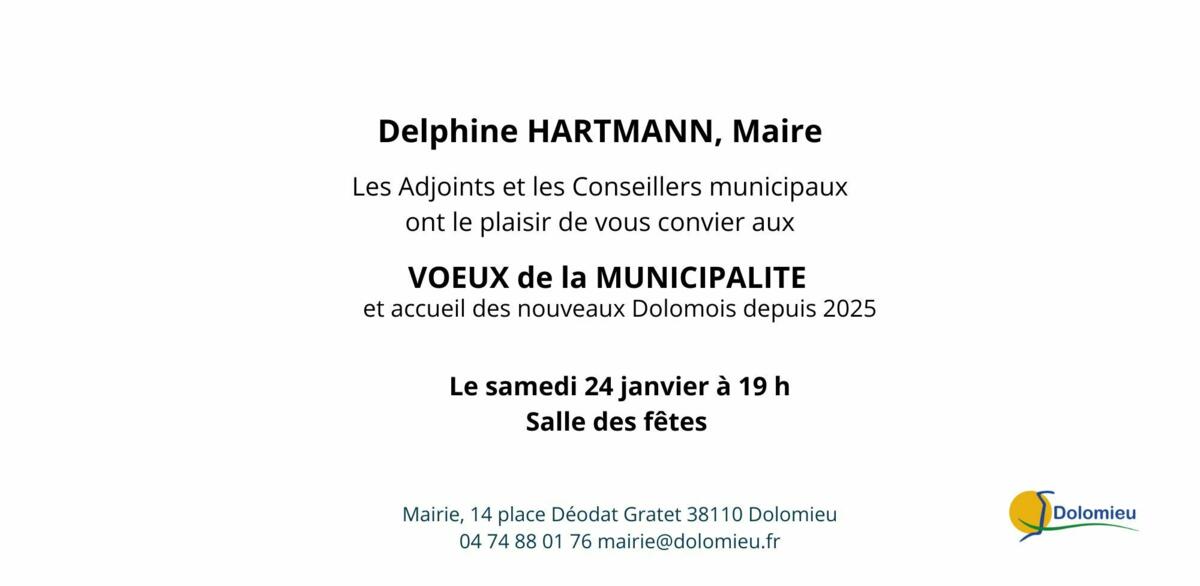 Delphine HARTMANN, Maire

Les Adjoints et les Conseillers municipaux
ont le plaisir de vous convier aux

VOEUX de la MUNICIPALITE
et accueil des nouveaux Dolomois depuis 2025

Le samedi 24 janvier à 19 h
Salle des fêtes

Mairie, 14 place Déodat Gratet 38110 Dolomieu
04 74 88 01 76 mairie@dolomieu.fr

Dolomieu